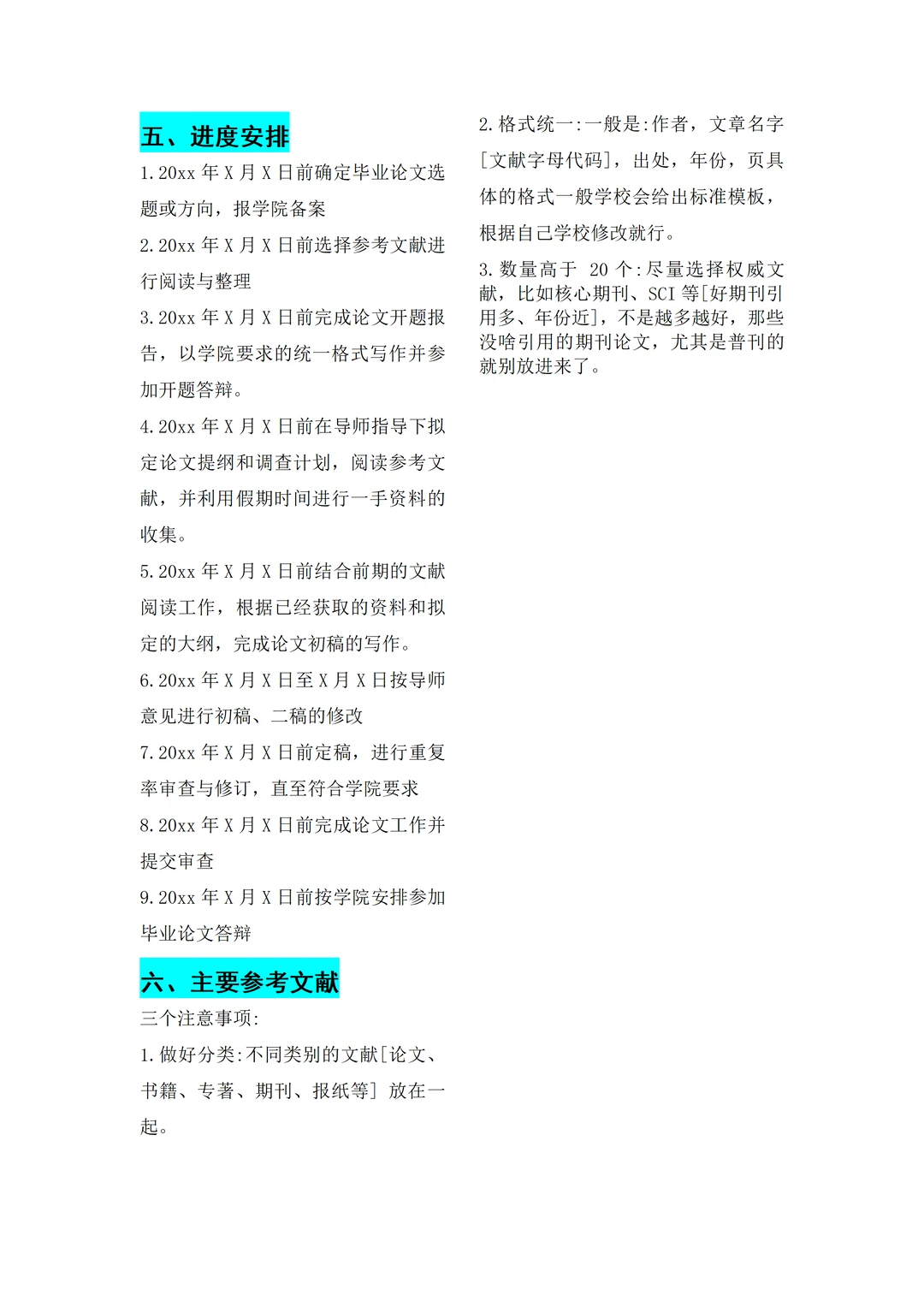 五、进度安排

1.20xx 年 X 月 X 日前确定毕业论文选题或方向，报学院备案

2.20xx 年 X 月 X 日前选择参考文献进行阅读与整理

3.20xx 年 X 月 X 日前完成论文开题报告，以学院要求的统一格式写作并参加开题答辩。

4.20xx 年 X 月 X 日前在导师指导下拟定论文提纲和调查计划，阅读参考文献，并利用假期时间进行一手资料的收集。

5.20xx 年 X 月 X 日前结合前期的文献阅读工作，根据已经获取的资料和拟定的大纲，完成论文初稿的写作。

6.20xx 年 X 月 X 日至 X 月 X 日按导师意见进行初稿、二稿的修改

7.20xx 年 X 月 X 日前定稿，进行重复率审查与修订，直至符合学院要求

8.20xx 年 X 月 X 日前完成论文工作并提交审查

9.20xx 年 X 月 X 日前按学院安排参加毕业论文答辩

六、主要参考文献

三个注意事项:

1.做好分类:不同类别的文献[论文、书籍、专著、期刊、报纸等] 放在一起。

2.格式统一:一般是:作者，文章名字[文献字母代码]，出处，年份，页具体的格式一般学校会给出标准模板，根据自己学校修改就行。

3.数量高于 20 个:尽量选择权威文献，比如核心期刊、SCI 等[好期刊引用多、年份近]，不是越多越好，那些没啥引用的期刊论文，尤其是普刊的就别放进来了。